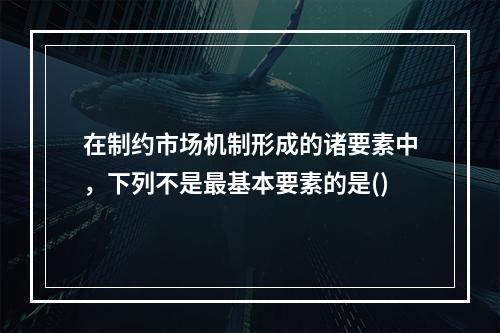 在制约市场机制形成的诸要素中，下列不是最基本要素的是()